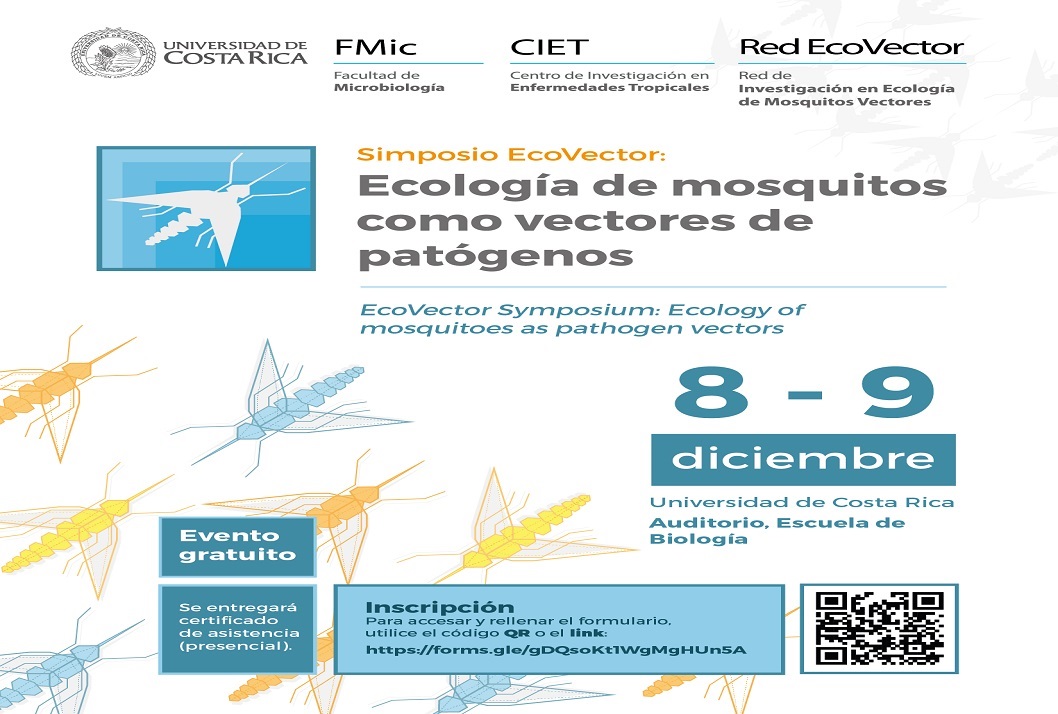 UNIVERSIDAD DE COSTA RICA

FMic
Facultad de Microbiología

CIET
Centro de Investigación en Enfermedades Tropicales

Red EcoVector
Red de Investigación en Ecología de Mosquitos Vectores

Simposio EcoVector:
Ecología de mosquitos como vectores de patógenos

EcoVector Symposium: Ecology of mosquitoes as pathogen vectors

8 - 9
diciembre

Universidad de Costa Rica
Auditorio, Escuela de Biología

Evento gratuito

Se entregará certificado de asistencia (presencial).

Inscripción
Para accesar y rellenar el formulario, utilice el código QR o el link:
https://forms.gle/gDQsoKt1WgMgHUn5A